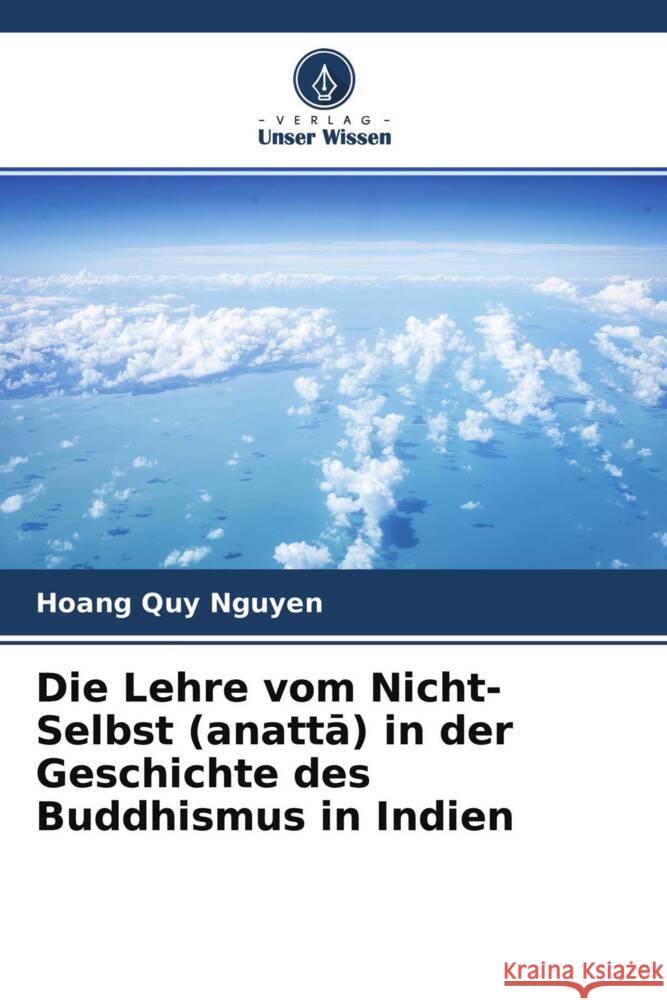 VERLAG
Unser Wissen

Hoang Quy Nguyen

Die Lehre vom Nicht-Selbst (anattā) in der Geschichte des Buddhismus in Indien